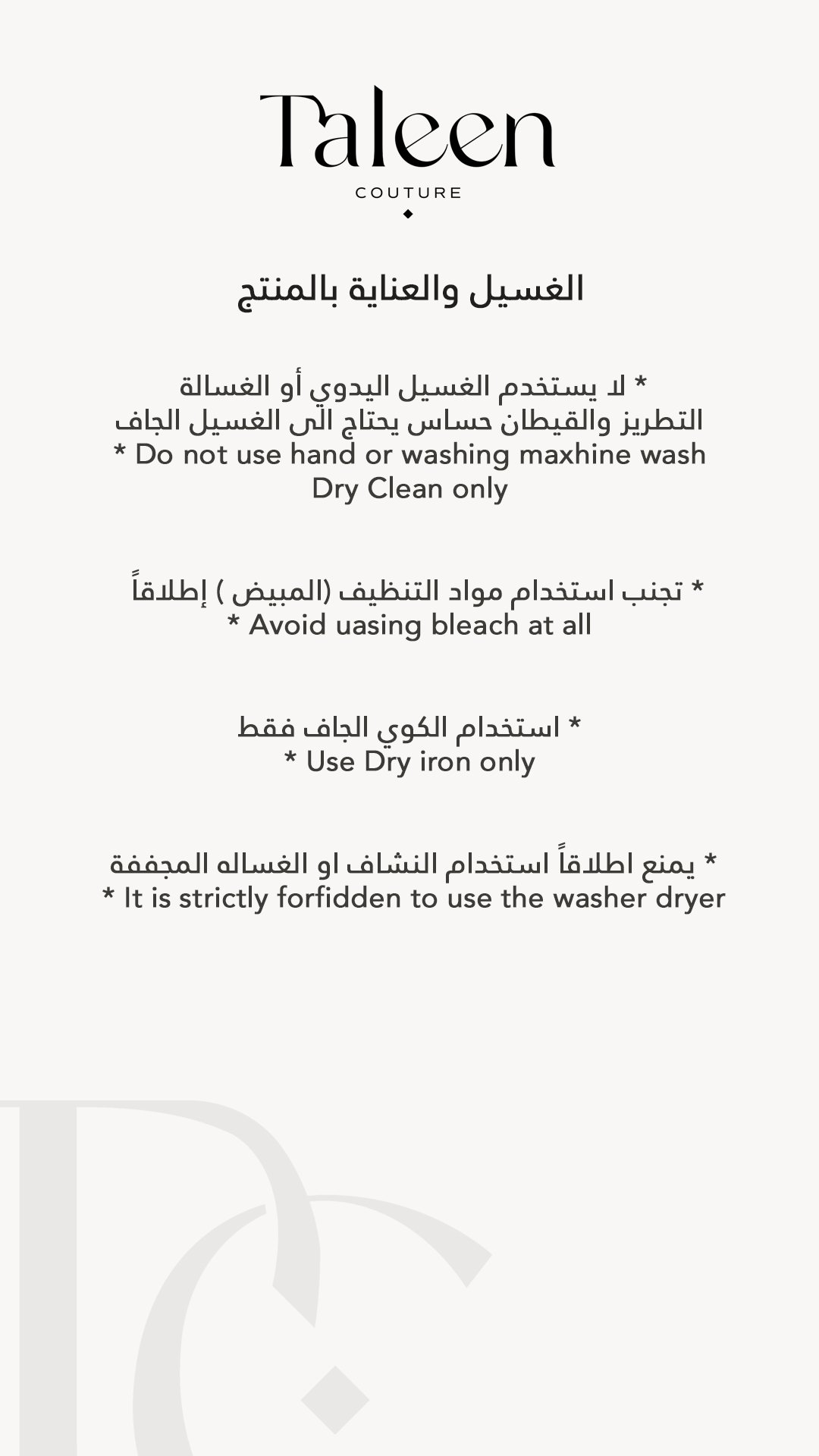 Taleen
COUTURE

الغسيل والعناية بالمنتج

* لا يستخدم الغسيل اليدوي أو الغسالة
التطريز والقيطان حساس يحتاج الى الغسيل الجاف
* Do not use hand or washing maxhine wash
Dry Clean only

* تجنب استخدام مواد التنظيف (المبيض ) إطلاقاً
* Avoid uasing bleach at all

* استخدام الكوي الجاف فقط
* Use Dry iron only

* يمنع اطلاقاً استخدام النشاف او الغساله المجففة
* It is strictly forfidden to use the washer dryer